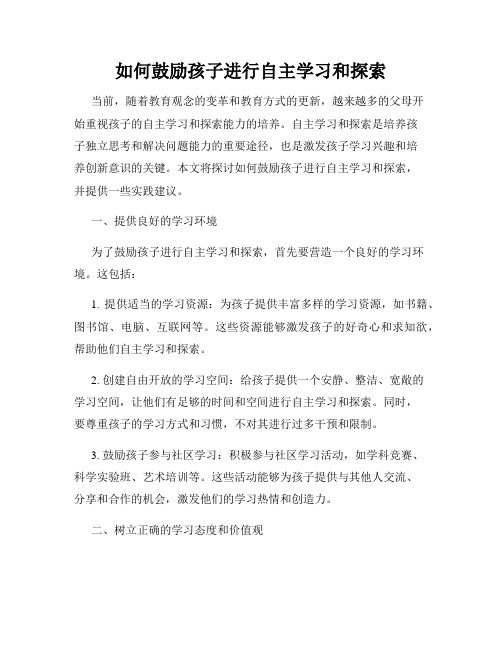 如何鼓励孩子进行自主学习和探索

当前，随着教育观念的变革和教育方式的更新，越来越多的父母开始重视孩子的自主学习和探索能力的培养。自主学习和探索是培养孩子独立思考和解决问题能力的重要途径，也是激发孩子学习兴趣和培养创新意识的关键。本文将探讨如何鼓励孩子进行自主学习和探索，并提供一些实践建议。

一、提供良好的学习环境

为了鼓励孩子进行自主学习和探索，首先要营造一个良好的学习环境。这包括：

1. 提供适当的学习资源：为孩子提供丰富多样的学习资源，如书籍、图书馆、电脑、互联网等。这些资源能够激发孩子的好奇心和求知欲，帮助他们自主学习和探索。

2. 创建自由开放的学习空间：给孩子提供一个安静、整洁、宽敞的学习空间，让他们有足够的时间和空间进行自主学习和探索。同时，要尊重孩子的学习方式和习惯，不对其进行过多干预和限制。

3. 鼓励孩子参与社区学习：积极参与社区学习活动，如学科竞赛、科学实验班、艺术培训等。这些活动能够为孩子提供与其他人交流、分享和合作的机会，激发他们的学习热情和创造力。

二、树立正确的学习态度和价值观